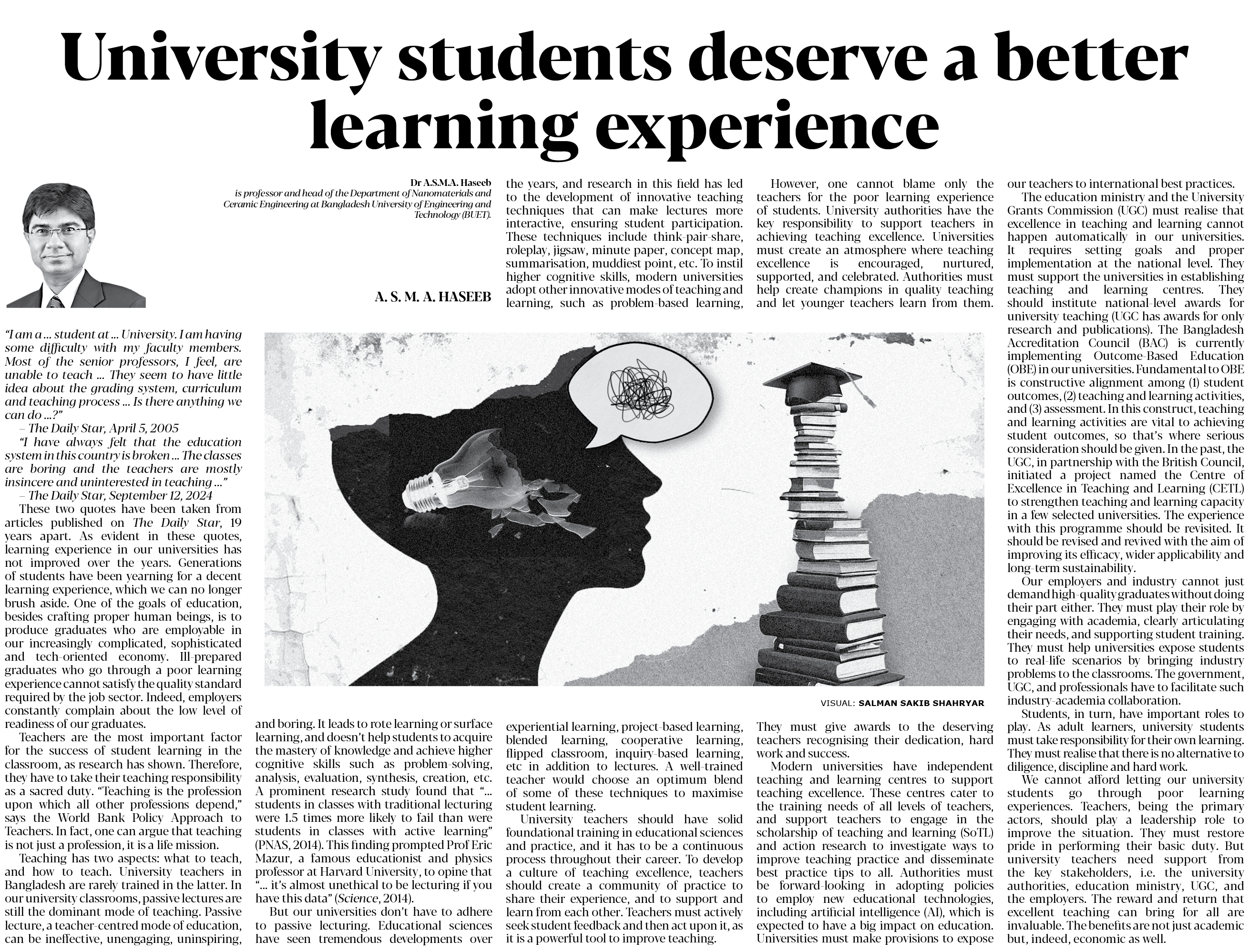 University students deserve a better learning experience

Dr A.S.M.A. Haseeb
is professor and head of the Department of Nanomaterials and Ceramic Engineering at Bangladesh University of Engineering and Technology (BUET).

A. S. M. A. HASEEB

"I am a ... student at ... University. I am having some difficulty with my faculty members. Most of the senior professors, I feel, are unable to teach ... They seem to have little idea about the grading system, curriculum and teaching process ... Is there anything we can do ...?"
– The Daily Star, April 5, 2005

"I have always felt that the education system in this country is broken ... The classes are boring and the teachers are mostly insincere and uninterested in teaching ..."
– The Daily Star, September 12, 2024

These two quotes have been taken from articles published on The Daily Star, 19 years apart. As evident in these quotes, learning experience in our universities has not improved over the years. Generations of students have been yearning for a decent learning experience, which we can no longer brush aside. One of the goals of education, besides crafting proper human beings, is to produce graduates who are employable in our increasingly complicated, sophisticated and tech-oriented economy. Ill-prepared graduates who go through a poor learning experience cannot satisfy the quality standard required by the job sector. Indeed, employers constantly complain about the low level of readiness of our graduates.

Teachers are the most important factor for the success of student learning in the classroom, as research has shown. Therefore, they have to take their teaching responsibility as a sacred duty. "Teaching is the profession upon which all other professions depend," says the World Bank Policy Approach to Teachers. In fact, one can argue that teaching is not just a profession, it is a life mission.

Teaching has two aspects: what to teach, and how to teach. University teachers in Bangladesh are rarely trained in the latter. In our university classrooms, passive lectures are still the dominant mode of teaching. Passive lecture, a teacher-centred mode of education, can be ineffective, unengaging, uninspiring, and boring. It leads to rote learning or surface learning, and doesn't help students to acquire the mastery of knowledge and achieve higher cognitive skills such as problem-solving, analysis, evaluation, synthesis, creation, etc. A prominent research study found that "... students in classes with traditional lecturing were 1.5 times more likely to fail than were students in classes with active learning" (PNAS, 2014). This finding prompted Prof Eric Mazur, a famous educationist and physics professor at Harvard University, to opine that "... it's almost unethical to be lecturing if you have this data" (Science, 2014).

But our universities don't have to adhere to passive lecturing. Educational sciences have seen tremendous developments over the years, and research in this field has led to the development of innovative teaching techniques that can make lectures more interactive, ensuring student participation. These techniques include think-pair-share, roleplay, jigsaw, minute paper, concept map, summarisation, muddiest point, etc. To instil higher cognitive skills, modern universities adopt other innovative modes of teaching and learning, such as problem-based learning, experiential learning, project-based learning, blended learning, cooperative learning, flipped classroom, inquiry-based learning, etc in addition to lectures. A well-trained teacher would choose an optimum blend of some of these techniques to maximise student learning.

University teachers should have solid foundational training in educational sciences and practice, and it has to be a continuous process throughout their career. To develop a culture of teaching excellence, teachers should create a community of practice to share their experience, and to support and learn from each other. Teachers must actively seek student feedback and then act upon it, as it is a powerful tool to improve teaching.

However, one cannot blame only the teachers for the poor learning experience of students. University authorities have the key responsibility to support teachers in achieving teaching excellence. Universities must create an atmosphere where teaching excellence is encouraged, nurtured, supported, and celebrated. Authorities must help create champions in quality teaching and let younger teachers learn from them. They must give awards to the deserving teachers recognising their dedication, hard work and success.

Modern universities have independent teaching and learning centres to support teaching excellence. These centres cater to the training needs of all levels of teachers, and support teachers to engage in the scholarship of teaching and learning (SoTL) and action research to investigate ways to improve teaching practice and disseminate best practice tips to all. Authorities must be forward-looking in adopting policies to employ new educational technologies, including artificial intelligence (AI), which is expected to have a big impact on education. Universities must make provisions to expose our teachers to international best practices.

The education ministry and the University Grants Commission (UGC) must realise that excellence in teaching and learning cannot happen automatically in our universities. It requires setting goals and proper implementation at the national level. They must support the universities in establishing teaching and learning centres. They should institute national-level awards for university teaching (UGC has awards for only research and publications). The Bangladesh Accreditation Council (BAC) is currently implementing Outcome-Based Education (OBE) in our universities. Fundamental to OBE is constructive alignment among (1) student outcomes, (2) teaching and learning activities, and (3) assessment. In this construct, teaching and learning activities are vital to achieving student outcomes, so that's where serious consideration should be given. In the past, the UGC, in partnership with the British Council, initiated a project named the Centre of Excellence in Teaching and Learning (CETL) to strengthen teaching and learning capacity in a few selected universities. The experience with this programme should be revisited. It should be revised and revived with the aim of improving its efficacy, wider applicability and long-term sustainability.

Our employers and industry cannot just demand high-quality graduates without doing their part either. They must play their role by engaging with academia, clearly articulating their needs, and supporting student training. They must help universities expose students to real-life scenarios by bringing industry problems to the classrooms. The government, UGC, and professionals have to facilitate such industry-academia collaboration.

Students, in turn, have important roles to play. As adult learners, university students must take responsibility for their own learning. They must realise that there is no alternative to diligence, discipline and hard work.

We cannot afford letting our university students go through poor learning experiences. Teachers, being the primary actors, should play a leadership role to improve the situation. They must restore pride in performing their basic duty. But university teachers need support from the key stakeholders, i.e. the university authorities, education ministry, UGC, and the employers. The reward and return that excellent teaching can bring for all are invaluable. The benefits are not just academic but, indeed, economic as well.

VISUAL: SALMAN SAKIB SHAHRYAR